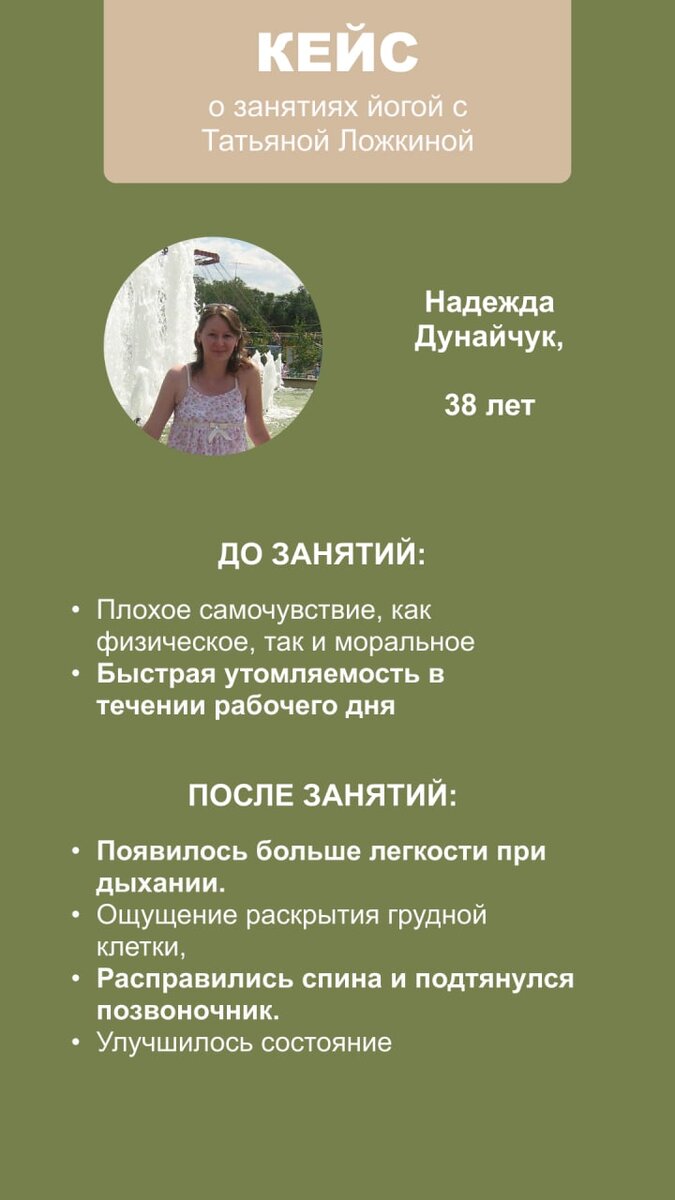 КЕЙС
о занятиях йогой с Татьяной Ложкиной

Надежда Дунайчук,

38 лет

ДО ЗАНЯТИЙ:

• Плохое самочувствие, как физическое, так и моральное
• Быстрая утомляемость в течении рабочего дня

ПОСЛЕ ЗАНЯТИЙ:

• Появилось больше легкости при дыхании.
• Ощущение раскрытия грудной клетки,
• Расправились спина и подтянулся позвоночник.
• Улучшилось состояние